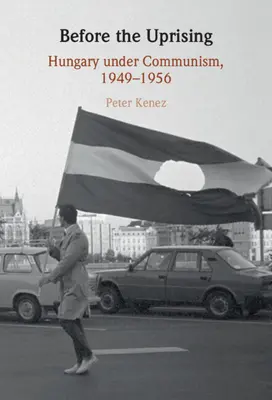 Before the Uprising

Hungary under Communism, 1949–1956

Peter Kenez